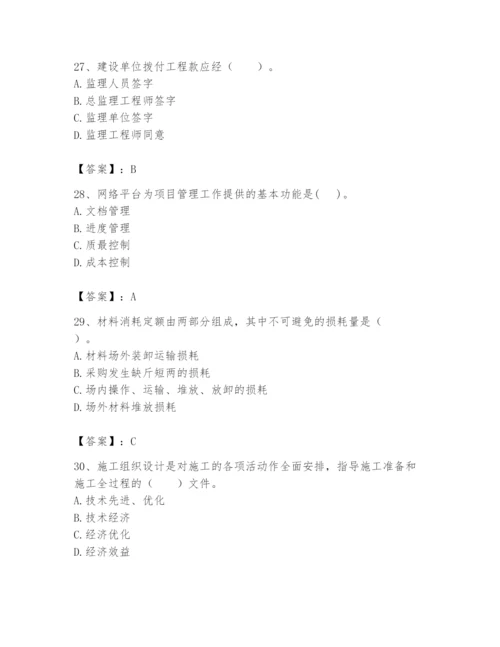 27、建设单位拨付工程款应经（　　）。
A. 监理人员签字
B. 总监理工程师签字
C. 监理单位签字
D. 监理工程师同意

【答案】：B

28、网络平台为项目管理工作提供的基本功能是(　　)。
A. 文档管理
B. 进度管理
C. 质最控制
D. 成本控制

【答案】：A

29、材料消耗定额由两部分组成，其中不可避免的损耗量是（　　）。
A. 材料场外装卸运输损耗
B. 采购发生缺斤短两的损耗
C. 场内操作、运输、堆放、放卸的损耗
D. 场外材料堆放损耗

【答案】：C

30、施工组织设计是对施工的各项活动作全面安排，指导施工准备和施工全过程的（　　）文件。
A. 技术先进、优化
B. 技术经济
C. 经济优化
D. 经济效益